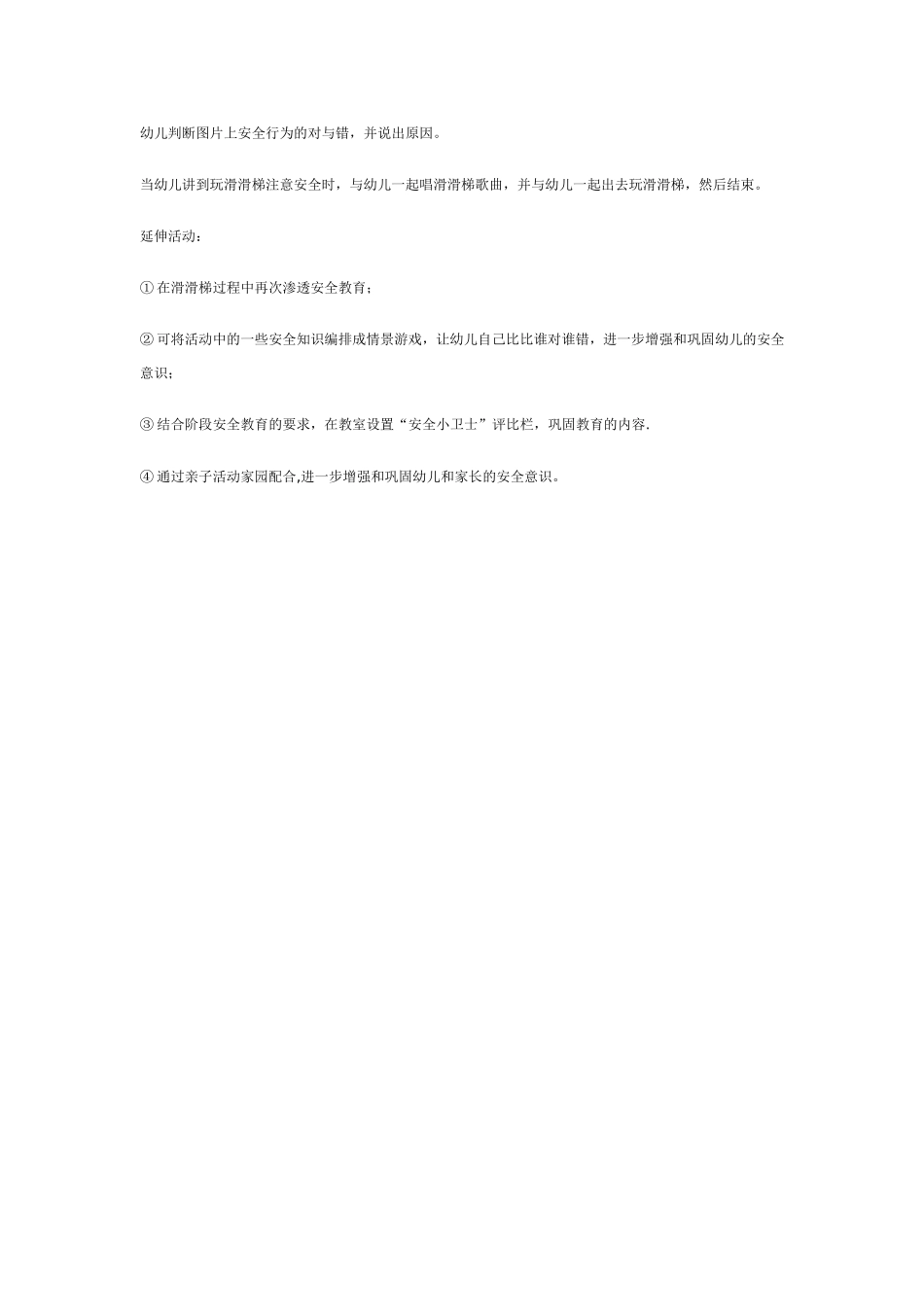 幼儿判断图片上安全行为的对与错，并说出原因。

当幼儿讲到玩滑滑梯注意安全时，与幼儿一起唱滑滑梯歌曲，并与幼儿一起出去玩滑滑梯，然后结束。

延伸活动：

①在滑滑梯过程中再次渗透安全教育；

②可将活动中的一些安全知识编排成情景游戏，让幼儿自己比比谁对谁错，进一步增强和巩固幼儿的安全意识；

③结合阶段安全教育的要求，在教室设置“安全小卫士”评比栏，巩固教育的内容.

④通过亲子活动家园配合,进一步增强和巩固幼儿和家长的安全意识。